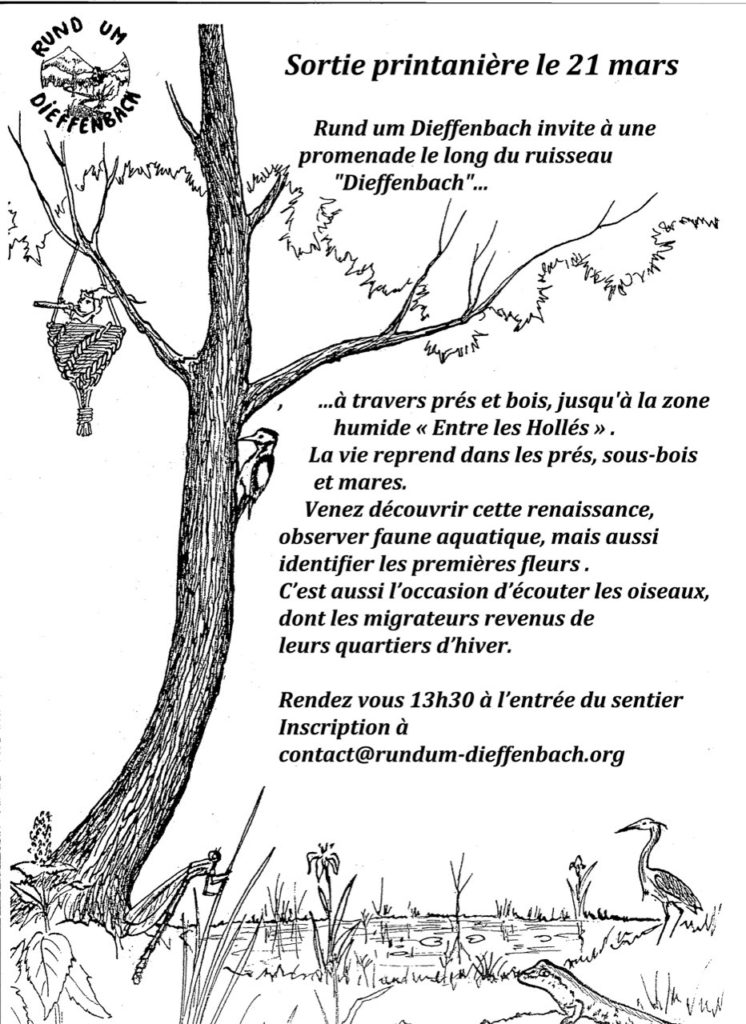 RUND UM DIEFFENBACH

Sortie printanière le 21 mars

Rund um Dieffenbach invite à une promenade le long du ruisseau "Dieffenbach"...

...à travers prés et bois, jusqu'à la zone humide « Entre les Hollés » .
La vie reprend dans les prés, sous-bois et mares.
Venez découvrir cette renaissance, observer faune aquatique, mais aussi identifier les premières fleurs .
C'est aussi l'occasion d'écouter les oiseaux, dont les migrateurs revenus de leurs quartiers d'hiver.

Rendez vous 13h30 à l'entrée du sentier
Inscription à
contact@rundum-dieffenbach.org